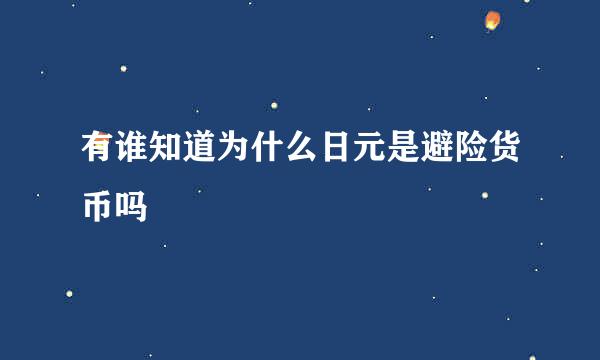 有谁知道为什么日元是避险货币吗